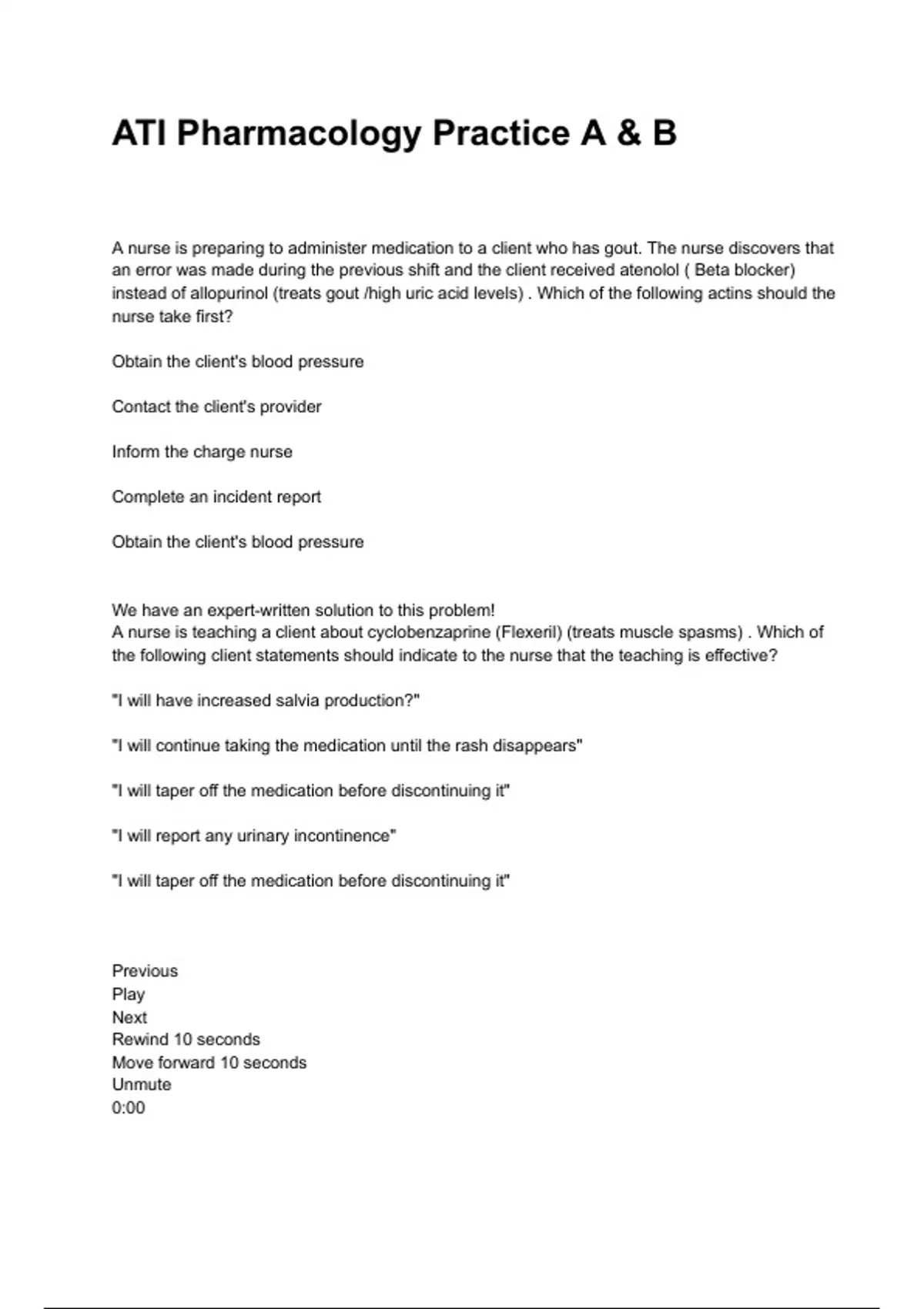 ATI Pharmacology Practice A & B

A nurse is preparing to administer medication to a client who has gout. The nurse discovers that an error was made during the previous shift and the client received atenolol ( Beta blocker) instead of allopurinol (treats gout /high uric acid levels) . Which of the following actins should the nurse take first?

Obtain the client's blood pressure

Contact the client's provider

Inform the charge nurse

Complete an incident report

Obtain the client's blood pressure

We have an expert-written solution to this problem!
A nurse is teaching a client about cyclobenzaprine (Flexeril) (treats muscle spasms) . Which of the following client statements should indicate to the nurse that the teaching is effective?

"I will have increased salvia production?"

"I will continue taking the medication until the rash disappears"

"I will taper off the medication before discontinuing it"

"I will report any urinary incontinence"

"I will taper off the medication before discontinuing it"

Previous
Play
Next
Rewind 10 seconds
Move forward 10 seconds
Unmute
0:00